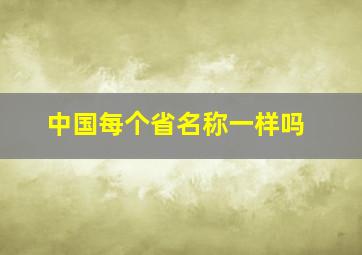 中国每个省名称一样吗